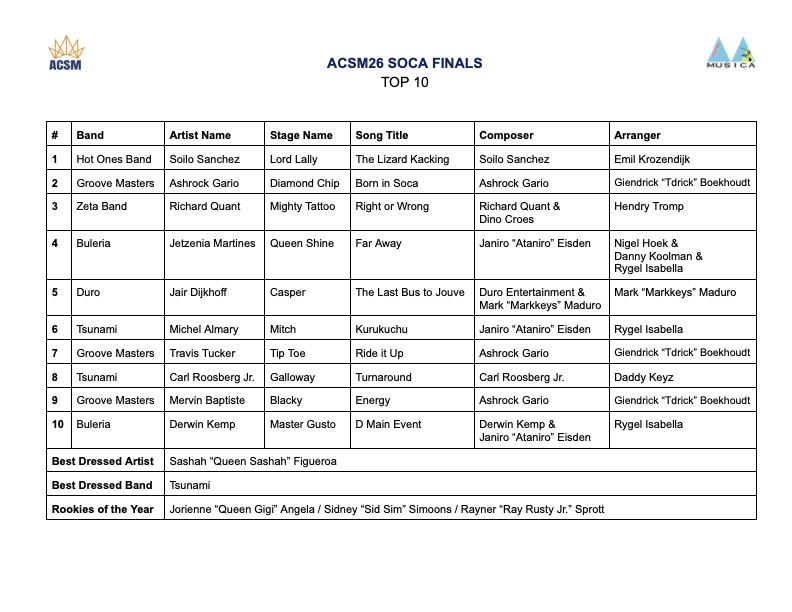 ACSM

MUSICA

ACSM26 SOCA FINALS
TOP 10

| # | Band | Artist Name | Stage Name | Song Title | Composer | Arranger |
|---|---|---|---|---|---|---|
| 1 | Hot Ones Band | Soilo Sanchez | Lord Lally | The Lizard Kacking | Soilo Sanchez | Emil Krozendijk |
| 2 | Groove Masters | Ashrock Gario | Diamond Chip | Born in Soca | Ashrock Gario | Giendrick "Tdrick" Boekhoudt |
| 3 | Zeta Band | Richard Quant | Mighty Tattoo | Right or Wrong | Richard Quant & Dino Croes | Hendry Tromp |
| 4 | Buleria | Jetzenia Martines | Queen Shine | Far Away | Janiro "Ataniro" Eisden | Nigel Hoek & Danny Koolman & Rygel Isabella |
| 5 | Duro | Jair Dijkhoff | Casper | The Last Bus to Jouve | Duro Entertainment & Mark "Markkeys" Maduro | Mark "Markkeys" Maduro |
| 6 | Tsunami | Michel Almary | Mitch | Kurukuchu | Janiro "Ataniro" Eisden | Rygel Isabella |
| 7 | Groove Masters | Travis Tucker | Tip Toe | Ride it Up | Ashrock Gario | Giendrick "Tdrick" Boekhoudt |
| 8 | Tsunami | Carl Roosberg Jr. | Galloway | Turnaround | Carl Roosberg Jr. | Daddy Keyz |
| 9 | Groove Masters | Mervin Baptiste | Blacky | Energy | Ashrock Gario | Giendrick "Tdrick" Boekhoudt |
| 10 | Buleria | Derwin Kemp | Master Gusto | D Main Event | Derwin Kemp & Janiro "Ataniro" Eisden | Rygel Isabella |
| Best Dressed Artist | | Sashah "Queen Sashah" Figueroa | | | | |
| Best Dressed Band | | Tsunami | | | | |
| Rookies of the Year | | Jorienne "Queen Gigi" Angela / Sidney "Sid Sim" Simoons / Rayner "Ray Rusty Jr." Sprott | | | | |